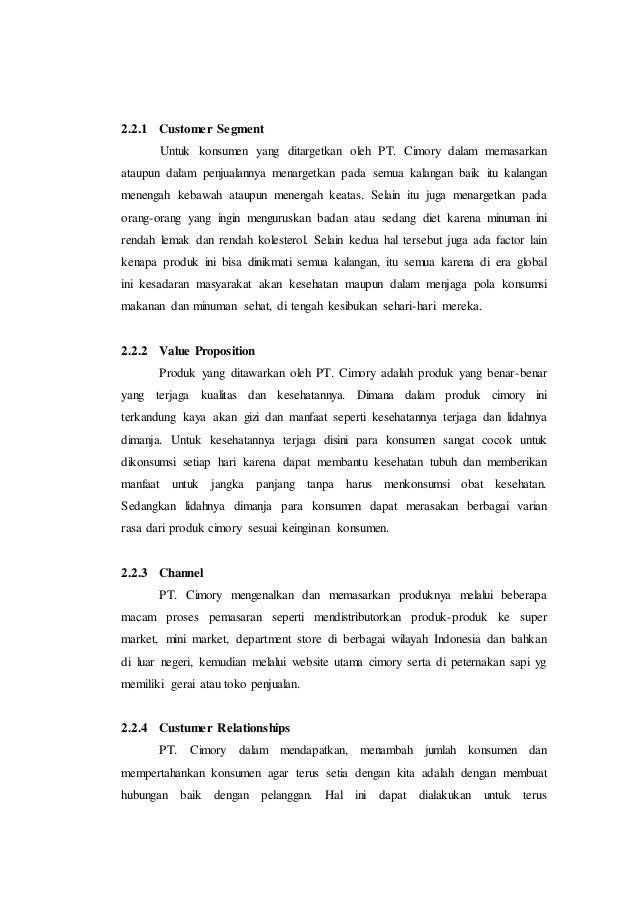 2.2.1 Customer Segment

Untuk konsumen yang ditargetkan oleh PT. Cimory dalam memasarkan ataupun dalam penjualannya menargetkan pada semua kalangan baik itu kalangan menengah kebawah ataupun menengah keatas. Selain itu juga menargetkan pada orang-orang yang ingin menguruskan badan atau sedang diet karena minuman ini rendah lemak dan rendah kolesterol. Selain kedua hal tersebut juga ada factor lain kenapa produk ini bisa dinikmati semua kalangan, itu semua karena di era global ini kesadaran masyarakat akan kesehatan maupun dalam menjaga pola konsumsi makanan dan minuman sehat, di tengah kesibukan sehari-hari mereka.

2.2.2 Value Proposition

Produk yang ditawarkan oleh PT. Cimory adalah produk yang benar-benar yang terjaga kualitas dan kesehatannya. Dimana dalam produk cimory ini terkandung kaya akan gizi dan manfaat seperti kesehatannya terjaga dan lidahnya dimanja. Untuk kesehatannya terjaga disini para konsumen sangat cocok untuk dikonsumsi setiap hari karena dapat membantu kesehatan tubuh dan memberikan manfaat untuk jangka panjang tanpa harus menkonsumsi obat kesehatan. Sedangkan lidahnya dimanja para konsumen dapat merasakan berbagai varian rasa dari produk cimory sesuai keinginan konsumen.

2.2.3 Channel

PT. Cimory mengenalkan dan memasarkan produknya melalui beberapa macam proses pemasaran seperti mendistributorkan produk-produk ke super market, mini market, department store di berbagai wilayah Indonesia dan bahkan di luar negeri, kemudian melalui website utama cimory serta di peternakan sapi yg memiliki gerai atau toko penjualan.

2.2.4 Custumer Relationships

PT. Cimory dalam mendapatkan, menambah jumlah konsumen dan mempertahankan konsumen agar terus setia dengan kita adalah dengan membuat hubungan baik dengan pelanggan. Hal ini dapat dialakukan untuk terus